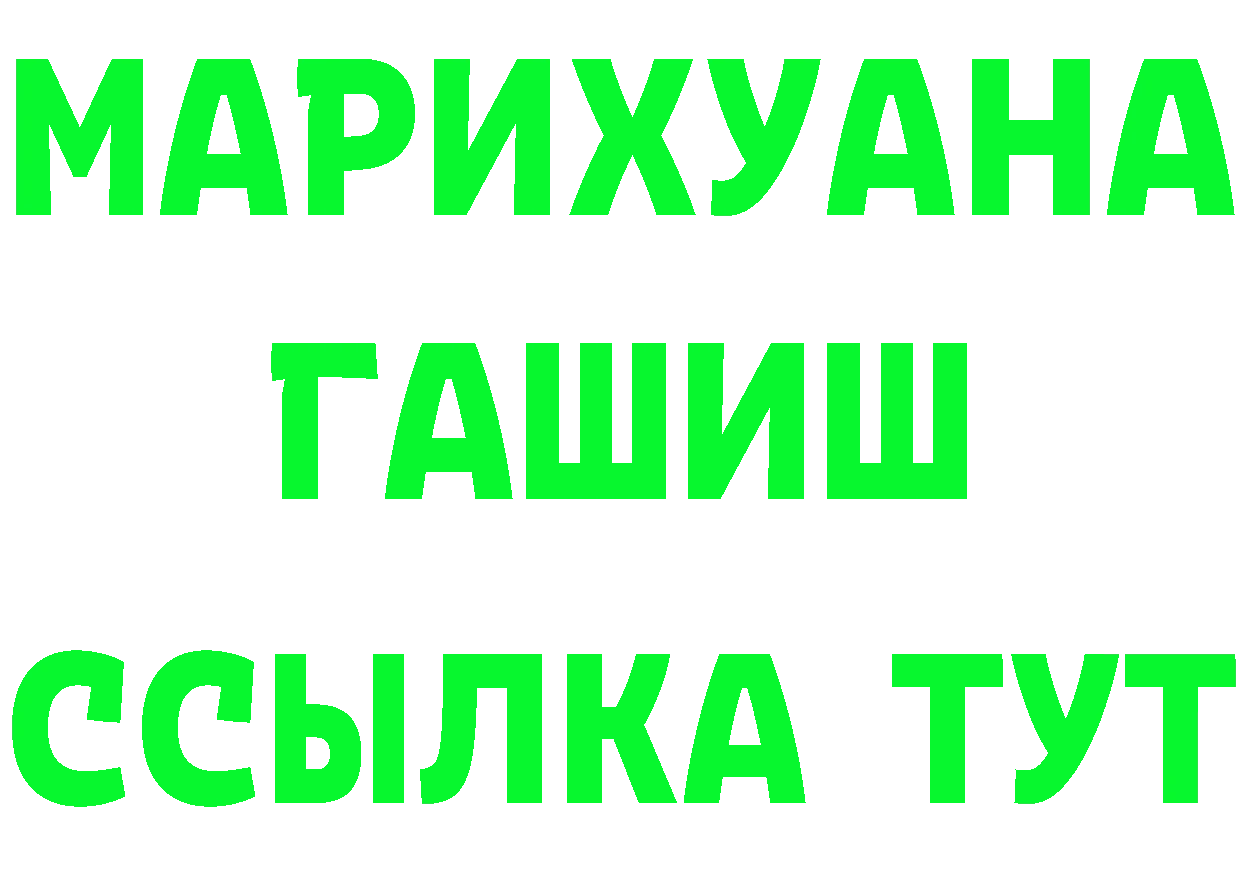 МАРИХУАНА
ГАШИШ
ССЫЛКА ТУТ